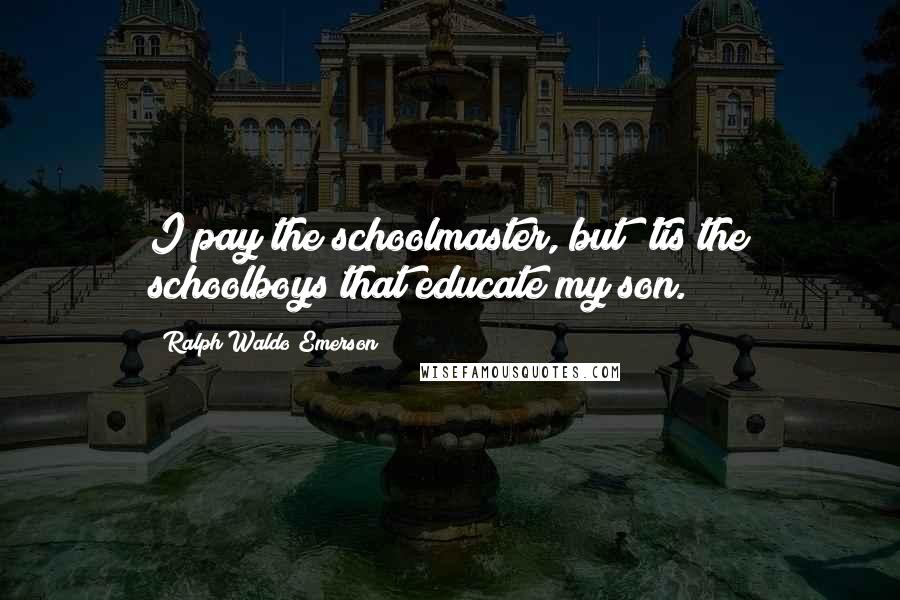 I pay the schoolmaster, but 'tis the schoolboys that educate my son.

Ralph Waldo Emerson

WISEFAMOUSQUOTES.COM